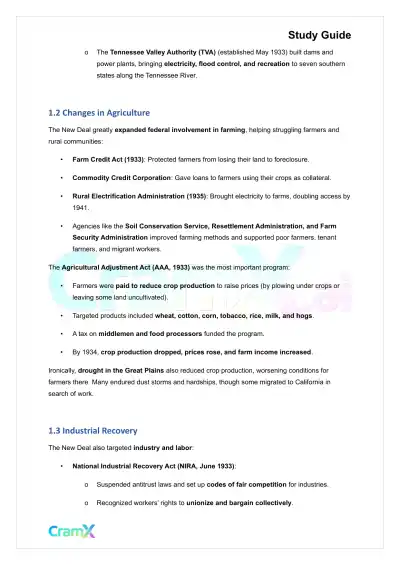 Study Guide

o The Tennessee Valley Authority (TVA) (established May 1933) built dams and power plants, bringing electricity, flood control, and recreation to seven southern states along the Tennessee River.

1.2 Changes in Agriculture

The New Deal greatly expanded federal involvement in farming, helping struggling farmers and rural communities:

• Farm Credit Act (1933): Protected farmers from losing their land to foreclosure.

• Commodity Credit Corporation: Gave loans to farmers using their crops as collateral.

• Rural Electrification Administration (1935): Brought electricity to farms, doubling access by 1941.

• Agencies like the Soil Conservation Service, Resettlement Administration, and Farm Security Administration improved farming methods and supported poor farmers, tenant farmers, and migrant workers.

The Agricultural Adjustment Act (AAA, 1933) was the most important program:

• Farmers were paid to reduce crop production to raise prices (by plowing under crops or leaving some land uncultivated).

• Targeted products included wheat, cotton, corn, tobacco, rice, milk, and hogs.

• A tax on middlemen and food processors funded the program.

• By 1934, crop production dropped, prices rose, and farm income increased.

Ironically, drought in the Great Plains also reduced crop production, worsening conditions for farmers there. Many endured dust storms and hardships, though some migrated to California in search of work.

1.3 Industrial Recovery

The New Deal also targeted industry and labor:

• National Industrial Recovery Act (NIRA, June 1933):

o Suspended antitrust laws and set up codes of fair competition for industries.

o Recognized workers' rights to unionize and bargain collectively.

CramX